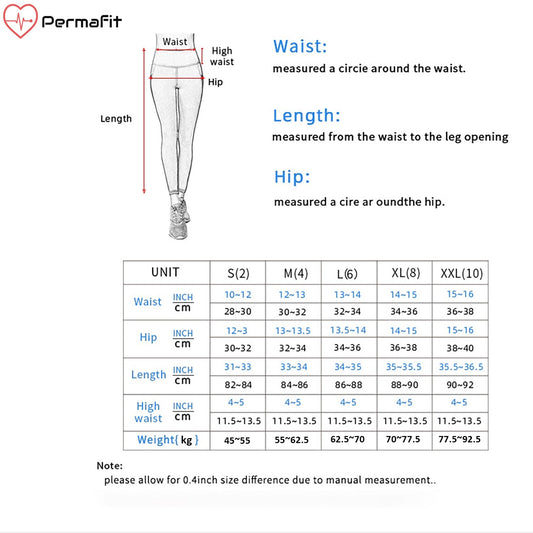 Permafit

Waist
High waist
Hip
Length

Waist:
measured a circie around the waist.

Length:
measured from the waist to the leg opening

Hip:
measured a cire ar oundthe hip.

| UNIT | | S(2) | M(4) | L(6) | XL(8) | XXL(10) |
|---|---|---|---|---|---|---|
| Waist | INCH | 10~12 | 12~13 | 13~14 | 14~15 | 15~16 |
| | cm | 28~30 | 30~32 | 32~34 | 34~36 | 36~38 |
| Hip | INCH | 12~3 | 13~13.5 | 13.5~14 | 14~15 | 15~16 |
| | cm | 30~32 | 32~34 | 34~36 | 36~38 | 38~40 |
| Length | INCH | 31~33 | 33~34 | 34~35 | 35~35.5 | 35.5~36.5 |
| | cm | 82~84 | 84~86 | 86~88 | 88~90 | 90~92 |
| High waist | INCH | 4~5 | 4~5 | 4~5 | 4~5 | 4~5 |
| | cm | 11.5~13.5 | 11.5~13.5 | 11.5~13.5 | 11.5~13.5 | 11.5~13.5 |
| Weight{ kg } | | 45~55 | 55~62.5 | 62.5~70 | 70~77.5 | 77.5~92.5 |

Note:
please allow for 0.4inch size difference due to manual measurement..